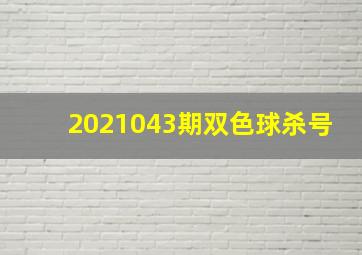 2021043期双色球杀号